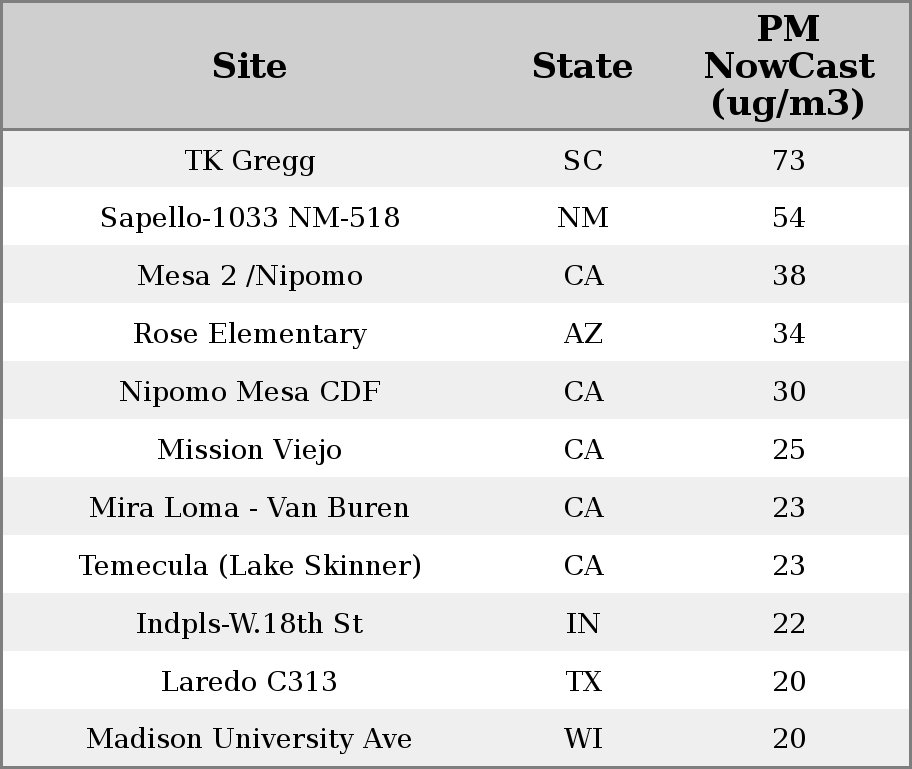 | Site | State | PM NowCast (ug/m3) |
|---|---|---|
| TK Gregg | SC | 73 |
| Sapello-1033 NM-518 | NM | 54 |
| Mesa 2 /Nipomo | CA | 38 |
| Rose Elementary | AZ | 34 |
| Nipomo Mesa CDF | CA | 30 |
| Mission Viejo | CA | 25 |
| Mira Loma - Van Buren | CA | 23 |
| Temecula (Lake Skinner) | CA | 23 |
| Indpls-W.18th St | IN | 22 |
| Laredo C313 | TX | 20 |
| Madison University Ave | WI | 20 |